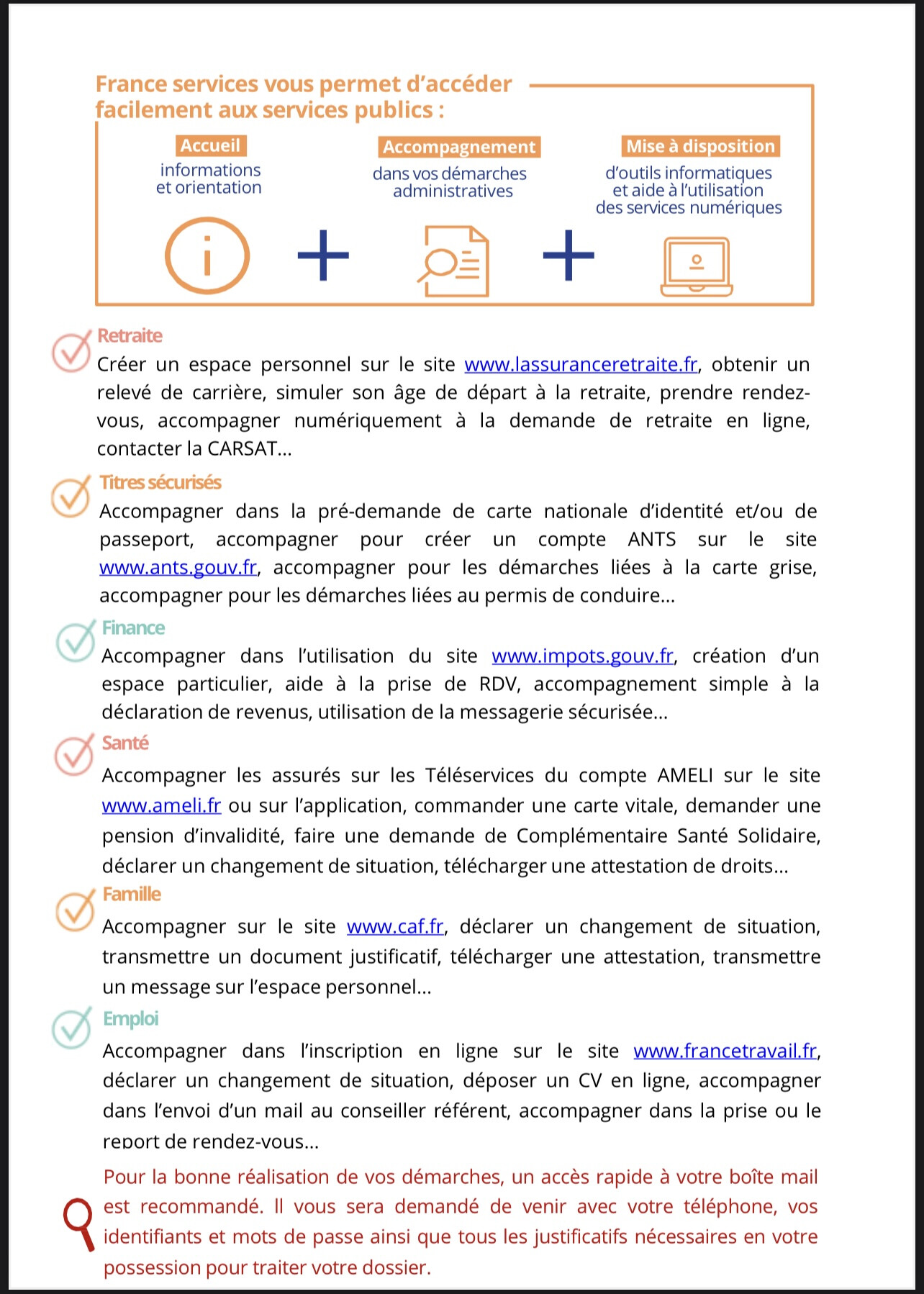 France services vous permet d'accéder facilement aux services publics :

Accueil
informations et orientation

Accompagnement
dans vos démarches administratives

Mise à disposition
d'outils informatiques et aide à l'utilisation des services numériques

Retraite
Créer un espace personnel sur le site www.lassuranceretraite.fr, obtenir un relevé de carrière, simuler son âge de départ à la retraite, prendre rendez-vous, accompagner numériquement à la demande de retraite en ligne, contacter la CARSAT...

Titres sécurisés
Accompagner dans la pré-demande de carte nationale d'identité et/ou de passeport, accompagner pour créer un compte ANTS sur le site www.ants.gouv.fr, accompagner pour les démarches liées à la carte grise, accompagner pour les démarches liées au permis de conduire...

Finance
Accompagner dans l'utilisation du site www.impots.gouv.fr, création d'un espace particulier, aide à la prise de RDV, accompagnement simple à la déclaration de revenus, utilisation de la messagerie sécurisée...

Santé
Accompagner les assurés sur les Téléservices du compte AMELI sur le site www.ameli.fr ou sur l'application, commander une carte vitale, demander une pension d'invalidité, faire une demande de Complémentaire Santé Solidaire, déclarer un changement de situation, télécharger une attestation de droits...

Famille
Accompagner sur le site www.caf.fr, déclarer un changement de situation, transmettre un document justificatif, télécharger une attestation, transmettre un message sur l'espace personnel...

Emploi
Accompagner dans l'inscription en ligne sur le site www.francetravail.fr, déclarer un changement de situation, déposer un CV en ligne, accompagner dans l'envoi d'un mail au conseiller référent, accompagner dans la prise ou le report de rendez-vous...

Pour la bonne réalisation de vos démarches, un accès rapide à votre boîte mail est recommandé. Il vous sera demandé de venir avec votre téléphone, vos identifiants et mots de passe ainsi que tous les justificatifs nécessaires en votre possession pour traiter votre dossier.